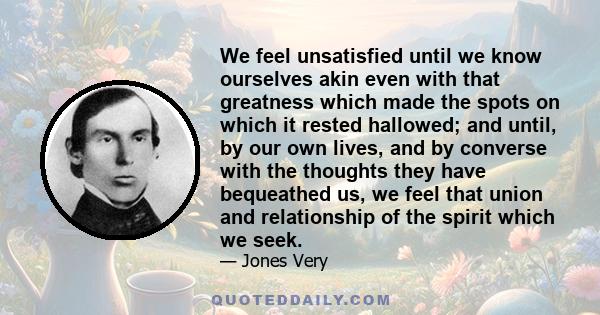 We feel unsatisfied until we know ourselves akin even with that greatness which made the spots on which it rested hallowed; and until, by our own lives, and by converse with the thoughts they have bequeathed us, we feel that union and relationship of the spirit which we seek.

— Jones Very

QUOTEDDAILY.COM